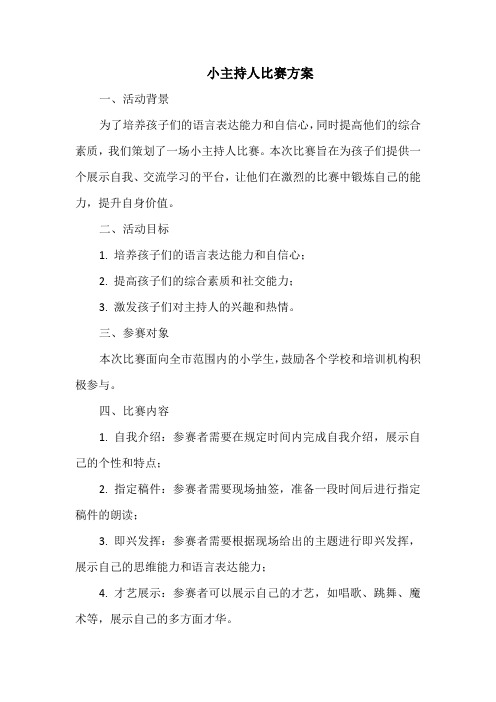 小主持人比赛方案

一、活动背景

为了培养孩子们的语言表达能力和自信心，同时提高他们的综合素质，我们策划了一场小主持人比赛。本次比赛旨在为孩子们提供一个展示自我、交流学习的平台，让他们在激烈的比赛中锻炼自己的能力，提升自身价值。

二、活动目标

1. 培养孩子们的语言表达能力和自信心；

2. 提高孩子们的综合素质和社交能力；

3. 激发孩子们对主持人的兴趣和热情。

三、参赛对象

本次比赛面向全市范围内的小学生，鼓励各个学校和培训机构积极参与。

四、比赛内容

1. 自我介绍：参赛者需要在规定时间内完成自我介绍，展示自己的个性和特点；

2. 指定稿件：参赛者需要现场抽签，准备一段时间后进行指定稿件的朗读；

3. 即兴发挥：参赛者需要根据现场给出的主题进行即兴发挥，展示自己的思维能力和语言表达能力；

4. 才艺展示：参赛者可以展示自己的才艺，如唱歌、跳舞、魔术等，展示自己的多方面才华。